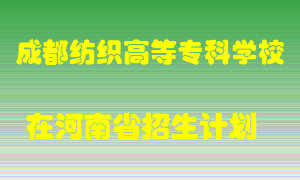 成都纺织高等专科学校

在河南省招生计划